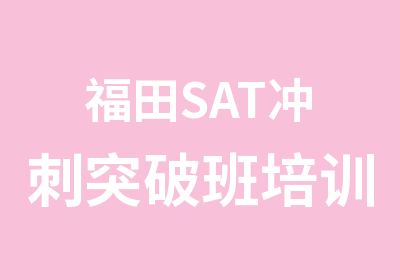 福田SAT冲刺突破班培训